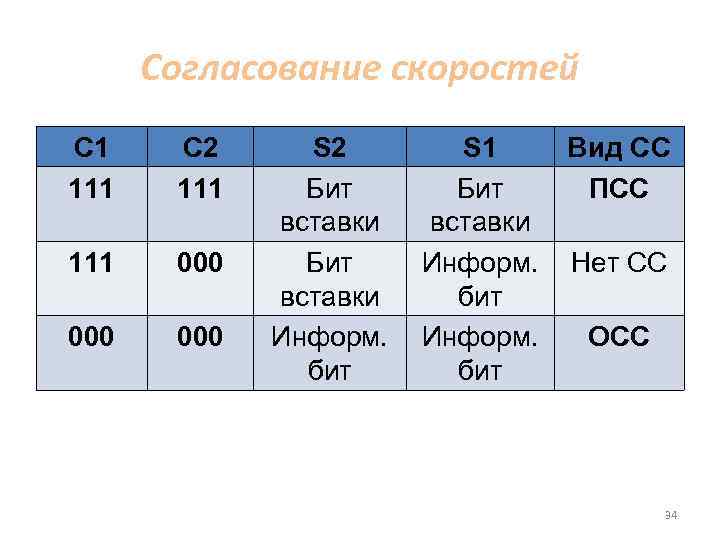 Согласование скоростей

| C1 | C2 | S2 | S1 | Вид СС |
|---|---|---|---|---|
| 111 | 111 | Бит вставки | Бит вставки | ПСС |
| 111 | 000 | Бит вставки | Информ. бит | Нет СС |
| 000 | 000 | Информ. бит | Информ. бит | ОСС |

34